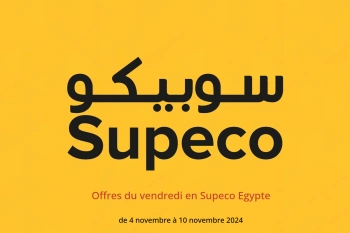 سوبيكو
Supeco

Offres du vendredi en Supeco Egypte

de 4 novembre à 10 novembre 2024